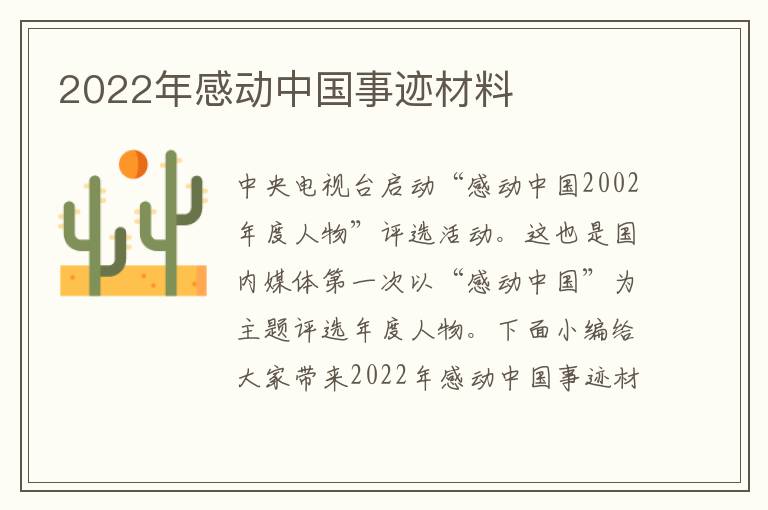 2022年感动中国事迹材料

中央电视台启动“感动中国2002年度人物”评选活动。这也是国内媒体第一次以“感动中国”为主题评选年度人物。下面小编给大家带来2022年感动中国事迹材